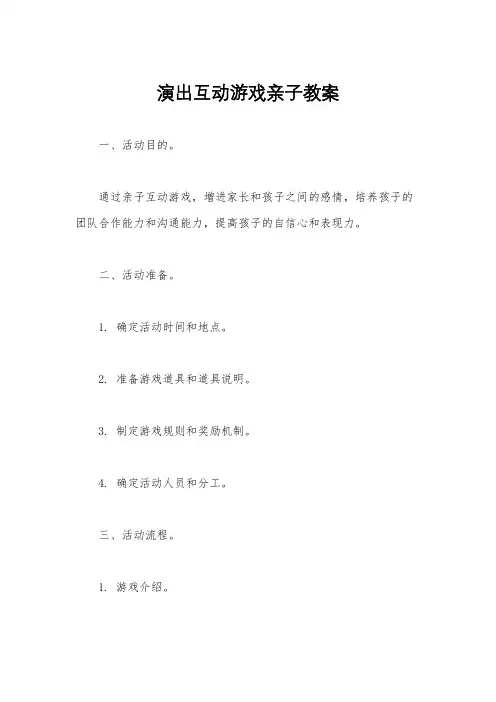 演出互动游戏亲子教案

一、活动目的。

通过亲子互动游戏，增进家长和孩子之间的感情，培养孩子的团队合作能力和沟通能力，提高孩子的自信心和表现力。

二、活动准备。

1. 确定活动时间和地点。

2. 准备游戏道具和道具说明。

3. 制定游戏规则和奖励机制。

4. 确定活动人员和分工。

三、活动流程。

1. 游戏介绍。